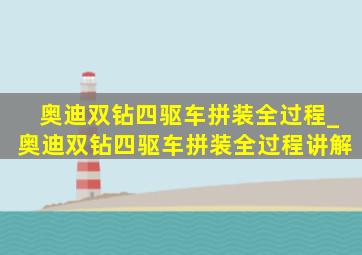 奥迪双钻四驱车拼装全过程_奥迪双钻四驱车拼装全过程讲解